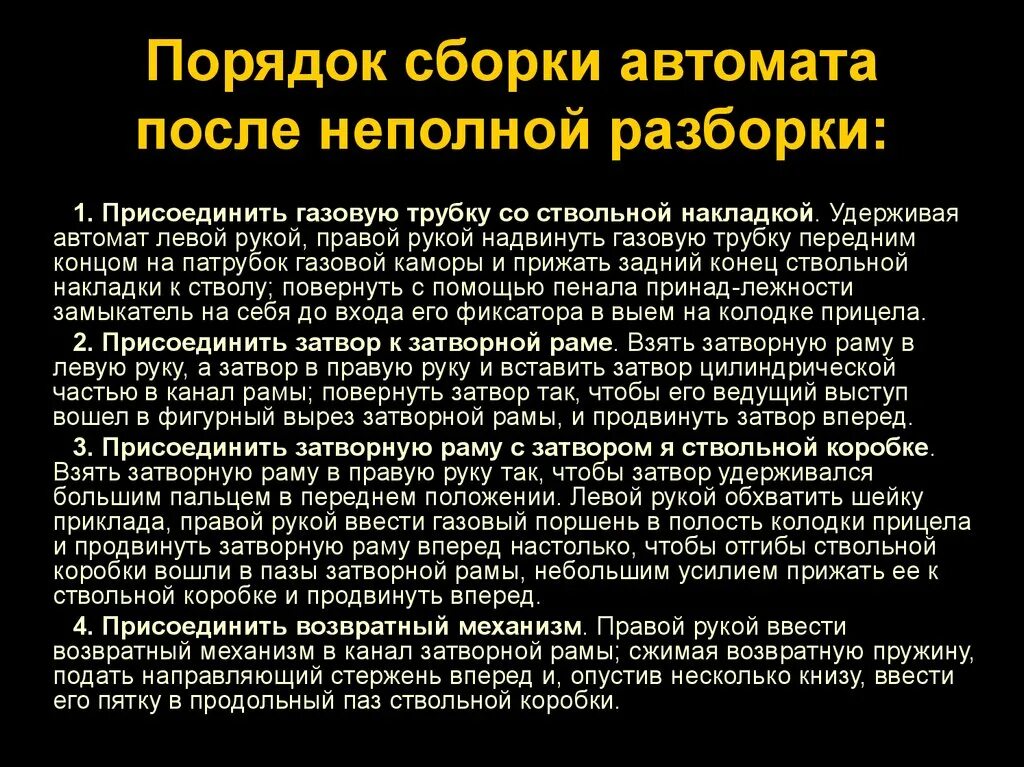 Порядок сборки автомата после неполной разборки:

1. Присоединить газовую трубку со ствольной накладкой. Удерживая автомат левой рукой, правой рукой надвинуть газовую трубку передним концом на патрубок газовой каморы и прижать задний конец ствольной накладки к стволу; повернуть с помощью пенала принад-лежности замыкатель на себя до входа его фиксатора в выем на колодке прицела.

2. Присоединить затвор к затворной раме. Взять затворную раму в левую руку, а затвор в правую руку и вставить затвор цилиндрической частью в канал рамы; повернуть затвор так, чтобы его ведущий выступ вошел в фигурный вырез затворной рамы, и продвинуть затвор вперед.

3. Присоединить затворную раму с затвором я ствольной коробке. Взять затворную раму в правую руку так, чтобы затвор удерживался большим пальцем в переднем положении. Левой рукой обхватить шейку приклада, правой рукой ввести газовый поршень в полость колодки прицела и продвинуть затворную раму вперед настолько, чтобы отгибы ствольной коробки вошли в пазы затворной рамы, небольшим усилием прижать ее к ствольной коробке и продвинуть вперед.

4. Присоединить возвратный механизм. Правой рукой ввести возвратный механизм в канал затворной рамы; сжимая возвратную пружину, подать направляющий стержень вперед и, опустив несколько книзу, ввести его пятку в продольный паз ствольной коробки.